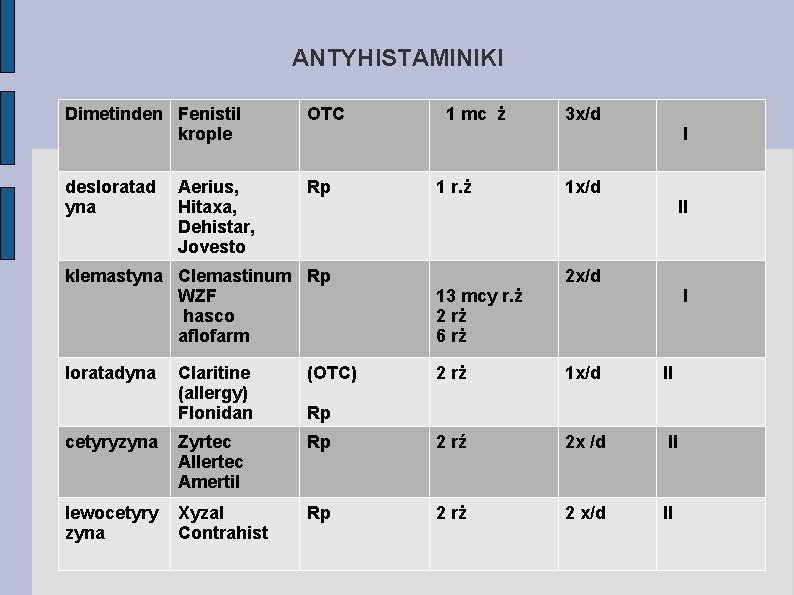 ANTYHISTAMINIKI

| Dimetinden | Fenistil krople | OTC | 1 mc ż | 3x/d | I |
|---|---|---|---|---|---|
| desloratadyna | Aerius, Hitaxa, Dehistar, Jovesto | Rp | 1 r.ż | 1x/d | II |
| klemastyna | Clemastinum WZF hasco aflofarm | Rp | 13 mcy r.ż 2 rż 6 rż | 2x/d | I |
| loratadyna | Claritine (allergy) Flonidan | (OTC) Rp | 2 rż | 1x/d | II |
| cetyryzyna | Zyrtec Allertec Amertil | Rp | 2 rź | 2x /d | II |
| lewocetyryzyna | Xyzal Contrahist | Rp | 2 rż | 2 x/d | II |